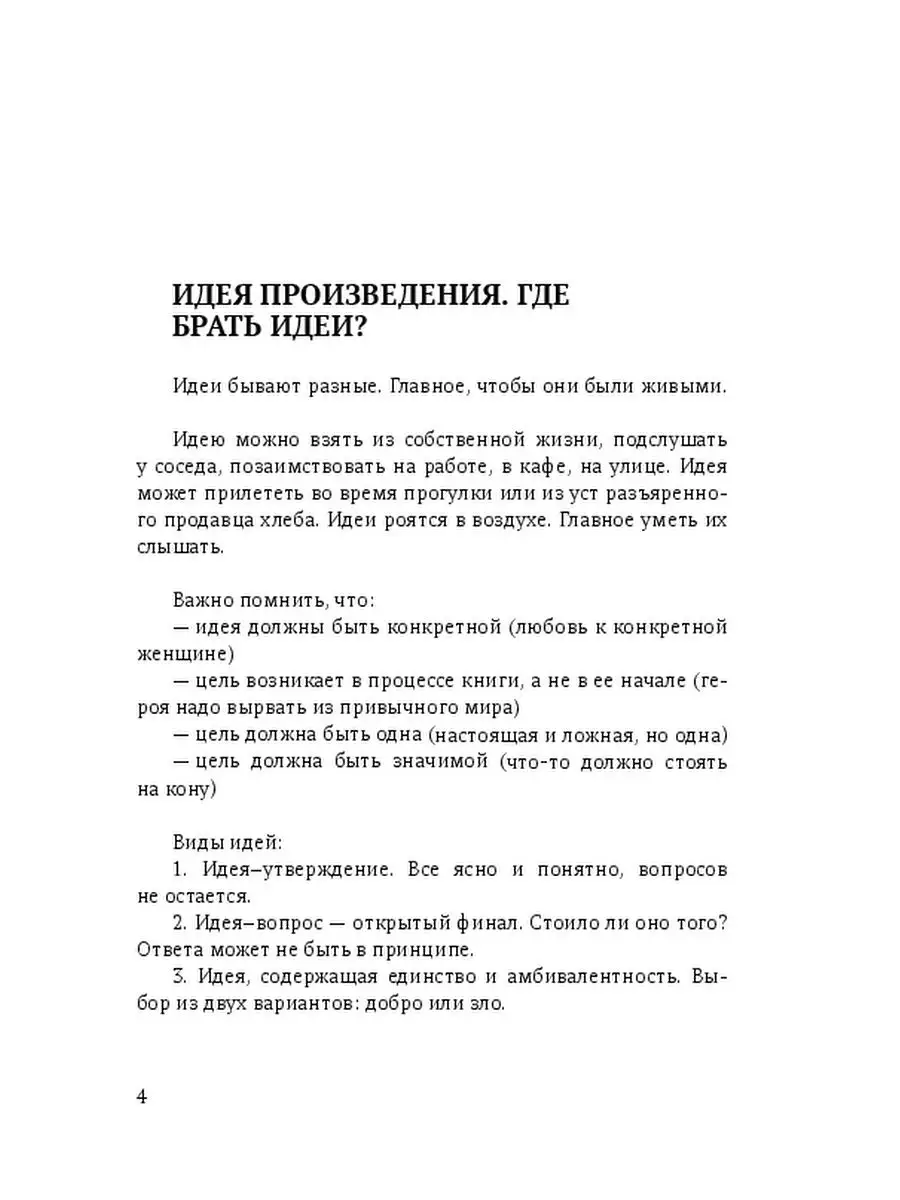 ИДЕЯ ПРОИЗВЕДЕНИЯ. ГДЕ БРАТЬ ИДЕИ?

Идеи бывают разные. Главное, чтобы они были живыми.

Идею можно взять из собственной жизни, подслушать у соседа, позаимствовать на работе, в кафе, на улице. Идея может прилететь во время прогулки или из уст разъяренного продавца хлеба. Идеи роятся в воздухе. Главное уметь их слышать.

Важно помнить, что:
— идея должны быть конкретной (любовь к конкретной женщине)
— цель возникает в процессе книги, а не в ее начале (героя надо вырвать из привычного мира)
— цель должна быть одна (настоящая и ложная, но одна)
— цель должна быть значимой (что-то должно стоять на кону)

Виды идей:
1. Идея–утверждение. Все ясно и понятно, вопросов не остается.
2. Идея–вопрос — открытый финал. Стоило ли оно того? Ответа может не быть в принципе.
3. Идея, содержащая единство и амбивалентность. Выбор из двух вариантов: добро или зло.

4